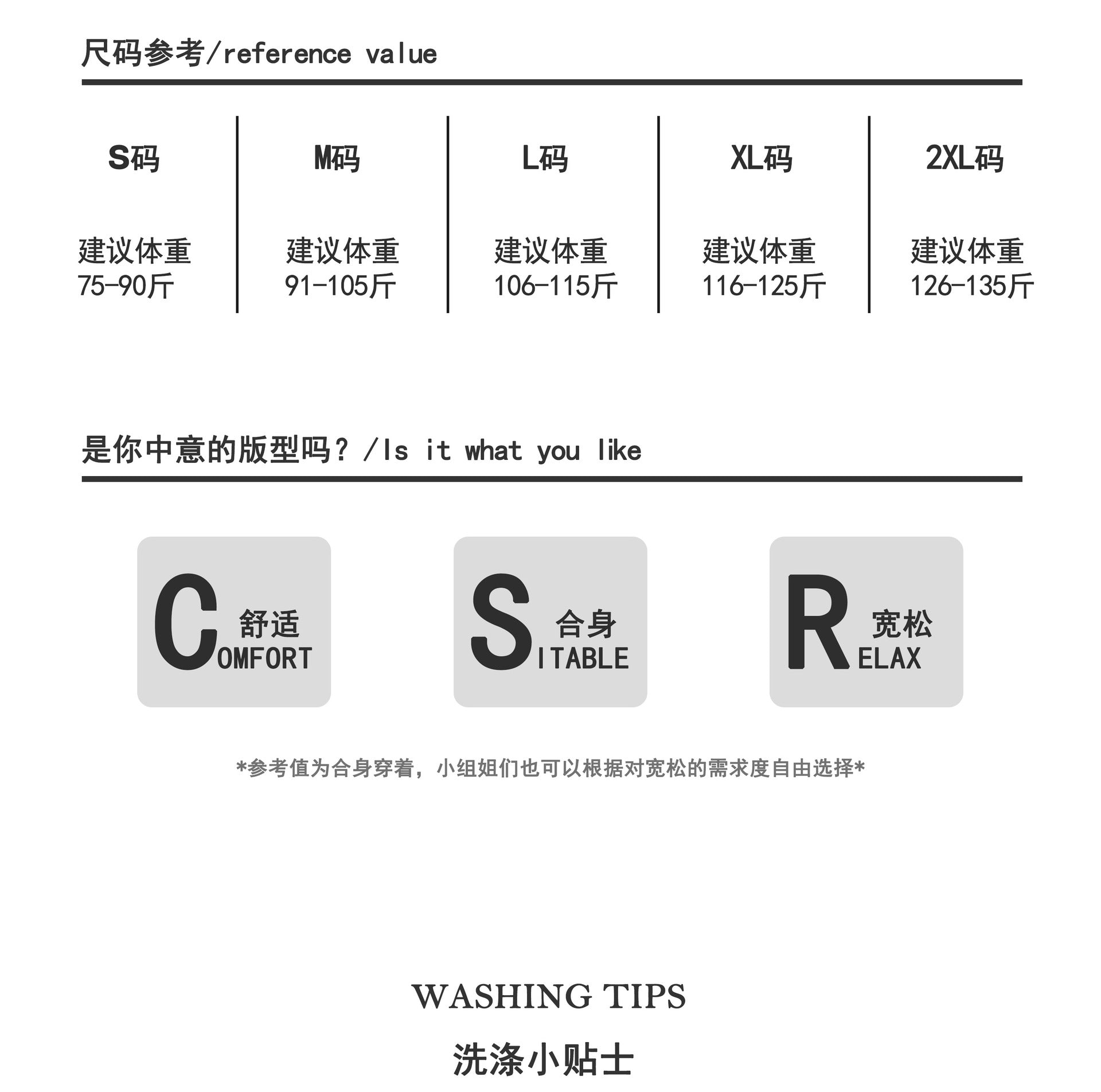 尺码参考/reference value

S码
建议体重
75-90斤

M码
建议体重
91-105斤

L码
建议体重
106-115斤

XL码
建议体重
116-125斤

2XL码
建议体重
126-135斤

是你中意的版型吗？/Is it what you like

C
舒适
OMFORT

S
合身
ITABLE

R
宽松
ELAX

*参考值为合身穿着，小组姐们也可以根据对宽松的需求度自由选择*

WASHING TIPS

洗涤小贴士